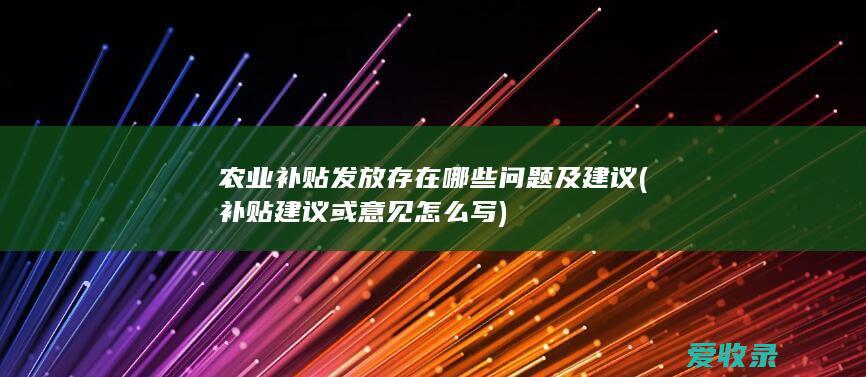 农业补贴发放存在哪些问题及建议(补贴建议或意见怎么写)

爱收录